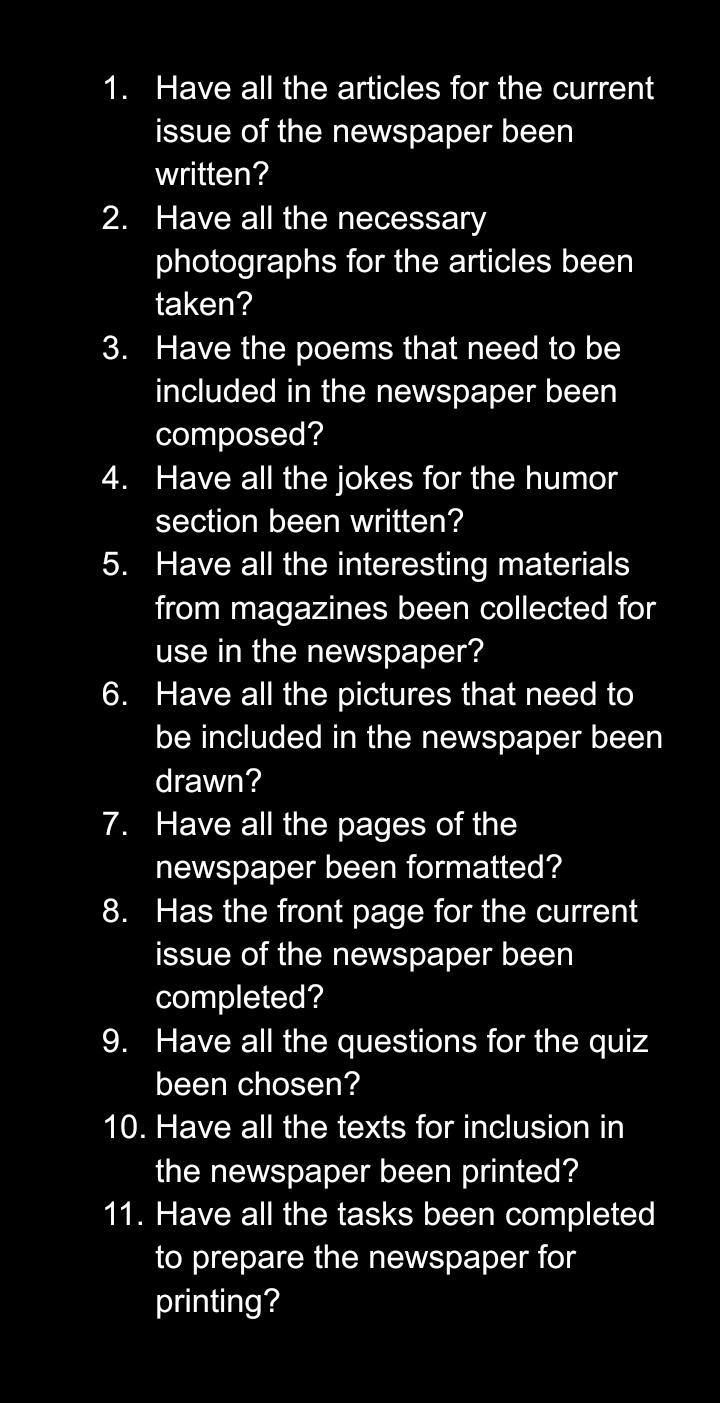 1. Have all the articles for the current issue of the newspaper been written?
2. Have all the necessary photographs for the articles been taken?
3. Have the poems that need to be included in the newspaper been composed?
4. Have all the jokes for the humor section been written?
5. Have all the interesting materials from magazines been collected for use in the newspaper?
6. Have all the pictures that need to be included in the newspaper been drawn?
7. Have all the pages of the newspaper been formatted?
8. Has the front page for the current issue of the newspaper been completed?
9. Have all the questions for the quiz been chosen?
10. Have all the texts for inclusion in the newspaper been printed?
11. Have all the tasks been completed to prepare the newspaper for printing?